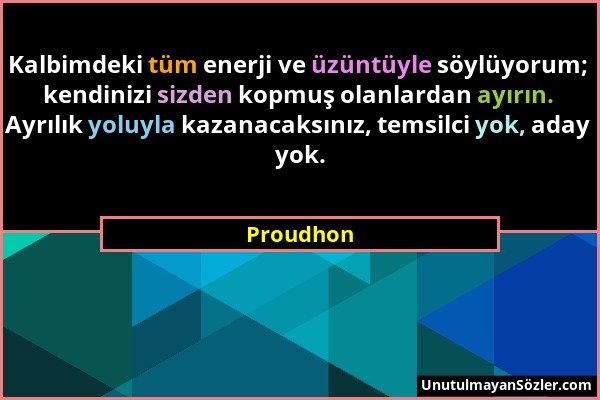 Kalbimdeki tüm enerji ve üzüntüyle söylüyorum; kendinizi sizden kopmuş olanlardan ayırın. Ayrılık yoluyla kazanacaksınız, temsilci yok, aday yok.

Proudhon

UnutulmayanSözler.com